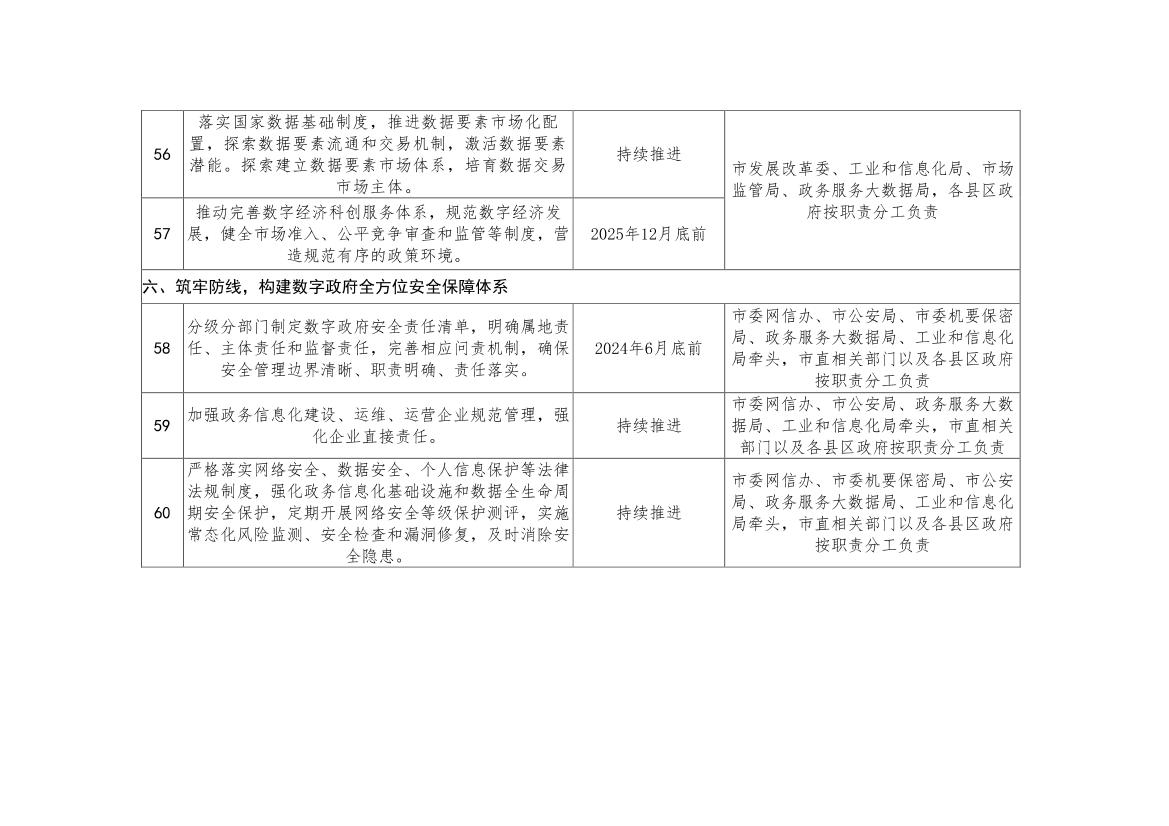 | 56 | 落实国家数据基础制度，推进数据要素市场化配置，探索数据要素流通和交易机制，激活数据要素潜能。探索建立数据要素市场体系，培育数据交易市场主体。 | 持续推进 | 市发展改革委、工业和信息化局、市场监管局、政务服务大数据局，各县区政府按职责分工负责 |
|---|---|---|---|
| 57 | 推动完善数字经济科创服务体系，规范数字经济发展，健全市场准入、公平竞争审查和监管等制度，营造规范有序的政策环境。 | 2025年12月底前 | |
| 六、筑牢防线，构建数字政府全方位安全保障体系 | | | |
| 58 | 分级分部门制定数字政府安全责任清单，明确属地责任、主体责任和监督责任，完善相应问责机制，确保安全管理边界清晰、职责明确、责任落实。 | 2024年6月底前 | 市委网信办、市公安局、市委机要保密局、政务服务大数据局、工业和信息化局牵头，市直相关部门以及各县区政府按职责分工负责 |
| 59 | 加强政务信息化建设、运维、运营企业规范管理，强化企业直接责任。 | 持续推进 | 市委网信办、市公安局、政务服务大数据局、工业和信息化局牵头，市直相关部门以及各县区政府按职责分工负责 |
| 60 | 严格落实网络安全、数据安全、个人信息保护等法律法规制度，强化政务信息化基础设施和数据全生命周期安全保护，定期开展网络安全等级保护测评，实施常态化风险监测、安全检查和漏洞修复，及时消除安全隐患。 | 持续推进 | 市委网信办、市委机要保密局、市公安局、政务服务大数据局、工业和信息化局牵头，市直相关部门以及各县区政府按职责分工负责 |